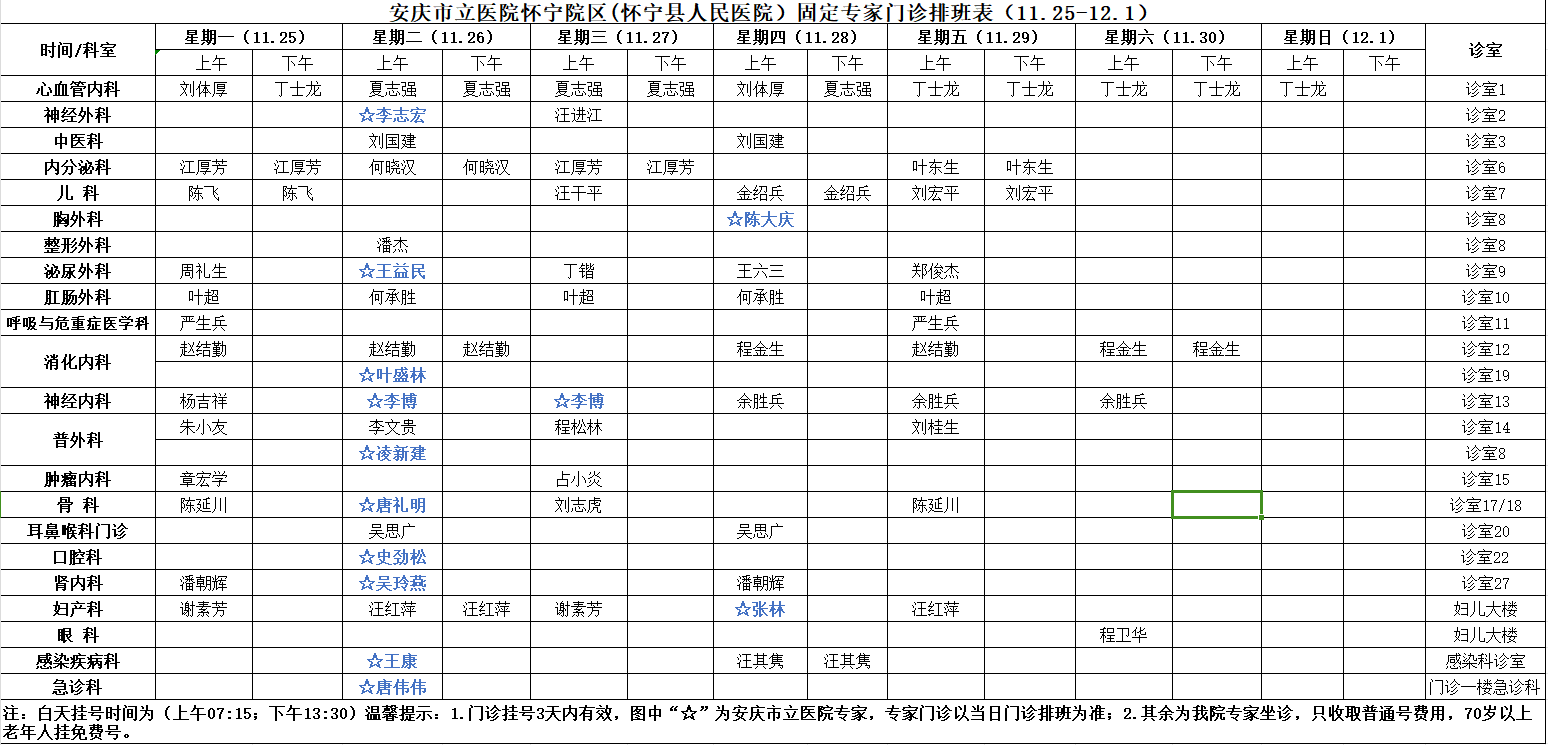 安庆市立医院怀宁院区(怀宁县人民医院）固定专家门诊排班表（11.25-12.1）

| 时间/科室 | 星期一（11.25）上午 | 星期一（11.25）下午 | 星期二（11.26）上午 | 星期二（11.26）下午 | 星期三（11.27）上午 | 星期三（11.27）下午 | 星期四（11.28）上午 | 星期四（11.28）下午 | 星期五（11.29）上午 | 星期五（11.29）下午 | 星期六（11.30）上午 | 星期六（11.30）下午 | 星期日（12.1）上午 | 星期日（12.1）下午 | 诊室 |
|---|---|---|---|---|---|---|---|---|---|---|---|---|---|---|---|
| 心血管内科 | 刘体厚 | 丁士龙 | 夏志强 | 夏志强 | 夏志强 | 夏志强 | 刘体厚 | 夏志强 | 丁士龙 | 丁士龙 | 丁士龙 | 丁士龙 | 丁士龙 | | 诊室1 |
| 神经外科 | | | ☆李志宏 | | 汪进江 | | | | | | | | | | 诊室2 |
| 中医科 | | | 刘国建 | | | | 刘国建 | | | | | | | | 诊室3 |
| 内分泌科 | 江厚芳 | 江厚芳 | 何晓汉 | 何晓汉 | 江厚芳 | 江厚芳 | | | 叶东生 | 叶东生 | | | | | 诊室6 |
| 儿 科 | 陈飞 | 陈飞 | | | 汪干平 | | 金绍兵 | 金绍兵 | 刘宏平 | 刘宏平 | | | | | 诊室7 |
| 胸外科 | | | | | | | ☆陈大庆 | | | | | | | | 诊室8 |
| 整形外科 | | | 潘杰 | | | | | | | | | | | | 诊室8 |
| 泌尿外科 | 周礼生 | | ☆王益民 | | 丁锴 | | 王六三 | | 郑俊杰 | | | | | | 诊室9 |
| 肛肠外科 | 叶超 | | 何承胜 | | 叶超 | | 何承胜 | | 叶超 | | | | | | 诊室10 |
| 呼吸与危重症医学科 | 严生兵 | | | | | | | | 严生兵 | | | | | | 诊室11 |
| 消化内科 | 赵结勤 | | 赵结勤 | 赵结勤 | | | 程金生 | | 赵结勤 | | 程金生 | 程金生 | | | 诊室12 |
| | | | ☆叶盛林 | | | | | | | | | | | | 诊室19 |
| 神经内科 | 杨吉祥 | | ☆李博 | | ☆李博 | | 余胜兵 | | 余胜兵 | | 余胜兵 | | | | 诊室13 |
| 普外科 | 朱小友 | | 李文贵 | | 程松林 | | | | 刘桂生 | | | | | | 诊室14 |
| | | | ☆凌新建 | | | | | | | | | | | | 诊室8 |
| 肿瘤内科 | 章宏学 | | | | 占小炎 | | | | | | | | | | 诊室15 |
| 骨 科 | 陈延川 | | ☆唐礼明 | | 刘志虎 | | | | 陈延川 | | | | | | 诊室17/18 |
| 耳鼻喉科门诊 | | | 吴思广 | | | | 吴思广 | | | | | | | | 诊室20 |
| 口腔科 | | | ☆史劲松 | | | | | | | | | | | | 诊室22 |
| 肾内科 | 潘朝辉 | | ☆吴玲燕 | | | | 潘朝辉 | | | | | | | | 诊室27 |
| 妇产科 | 谢素芳 | | 汪红萍 | 汪红萍 | 谢素芳 | | ☆张林 | | 汪红萍 | | | | | | 妇儿大楼 |
| 眼 科 | | | | | | | | | | | 程卫华 | | | | 妇儿大楼 |
| 感染疾病科 | | | ☆王康 | | | | 汪其隽 | 汪其隽 | | | | | | | 感染科诊室 |
| 急诊科 | | | ☆唐伟伟 | | | | | | | | | | | | 门诊一楼急诊科 |

注：白天挂号时间为（上午07:15；下午13:30）温馨提示：1.门诊挂号3天内有效，图中“☆”为安庆市立医院专家，专家门诊以当日门诊排班为准；2.其余为我院专家坐诊，只收取普通号费用，70岁以上老年人挂免费号。